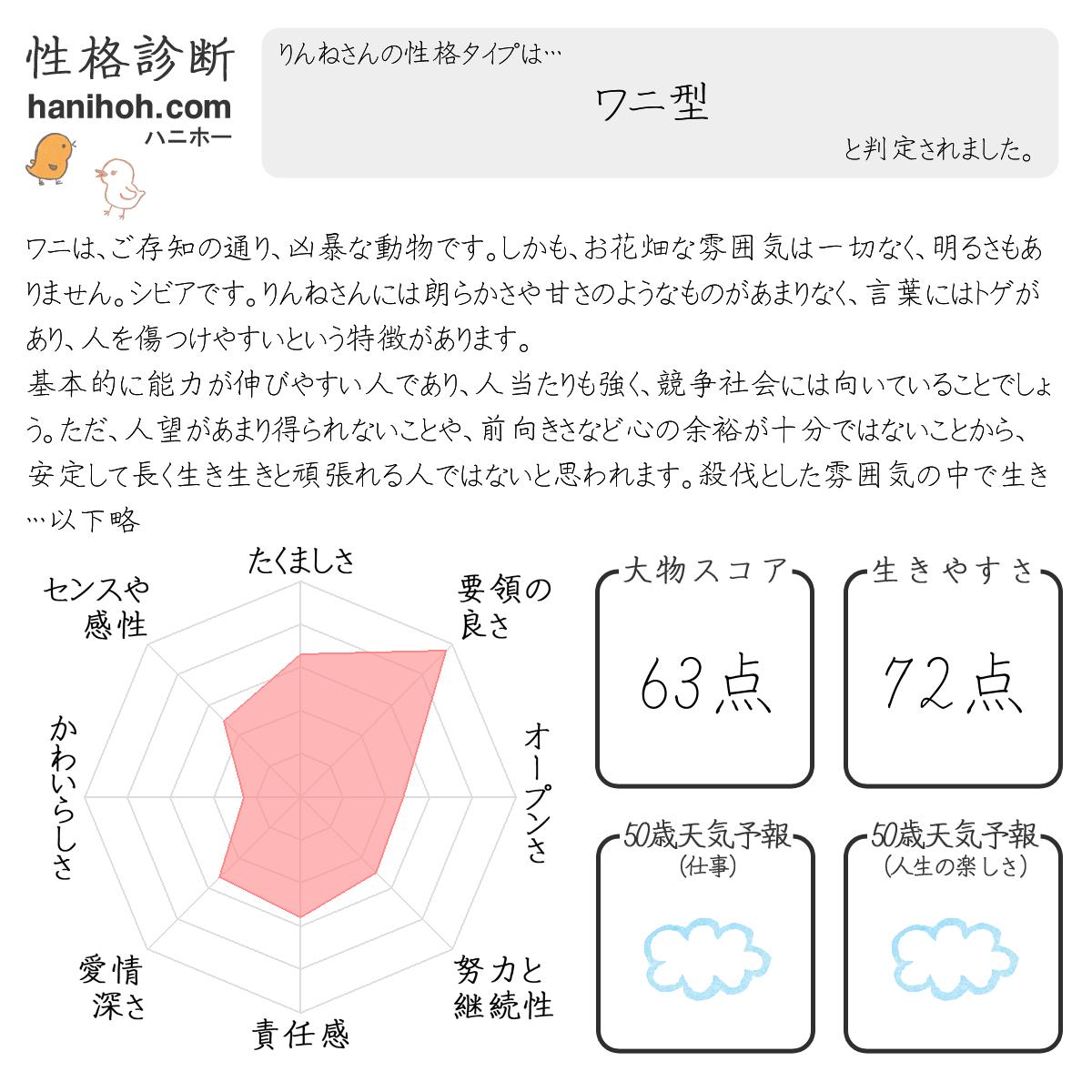 性格診断
hanihoh.com
ハニホー

りんねさんの性格タイプは…
ワニ型
と判定されました。

ワニは、ご存知の通り、凶暴な動物です。しかも、お花畑な雰囲気は一切なく、明るさもありません。シビアです。りんねさんには朗らかさや甘さのようなものがあまりなく、言葉にはトゲがあり、人を傷つけやすいという特徴があります。
基本的に能力が伸びやすい人であり、人当たりも強く、競争社会には向いていることでしょう。ただ、人望があまり得られないことや、前向きさなど心の余裕が十分ではないことから、安定して長く生き生きと頑張れる人ではないと思われます。殺伐とした雰囲気の中で生き…以下略

たくましさ
要領の良さ
オープンさ
努力と継続性
責任感
愛情深さ
かわいらしさ
センスや感性

大物スコア
63点

生きやすさ
72点

50歳天気予報
(仕事)

50歳天気予報
(人生の楽しさ)